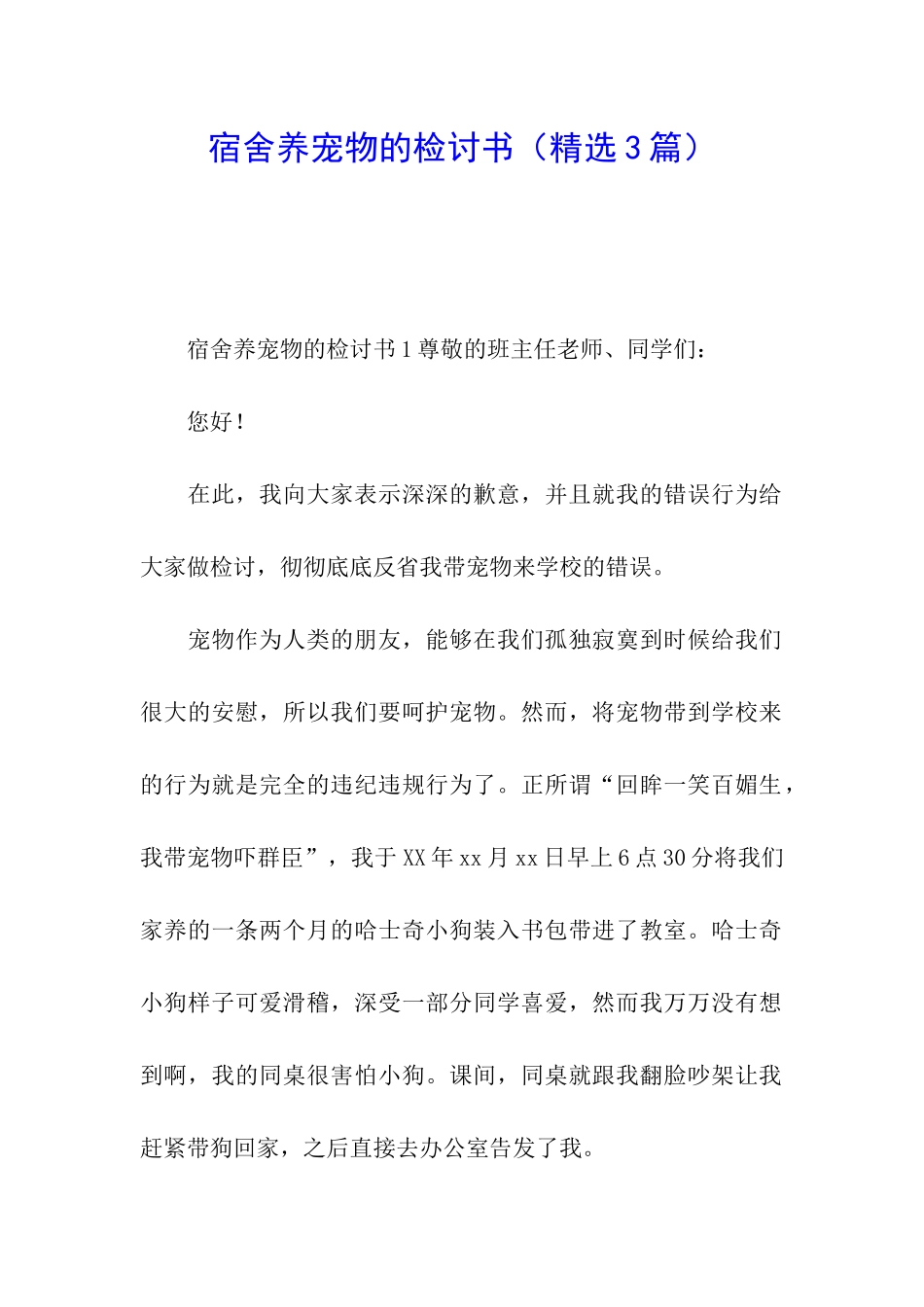 宿舍养宠物的检讨书（精选3篇）

宿舍养宠物的检讨书1尊敬的班主任老师、同学们：

您好！

在此，我向大家表示深深的歉意，并且就我的错误行为给大家做检讨，彻彻底底反省我带宠物来学校的错误。

宠物作为人类的朋友，能够在我们孤独寂寞到时候给我们很大的安慰，所以我们要呵护宠物。然而，将宠物带到学校来的行为就是完全的违纪违规行为了。正所谓“回眸一笑百媚生，我带宠物吓群臣”，我于XX年xx月xx日早上6点30分将我们家养的一条两个月的哈士奇小狗装入书包带进了教室。哈士奇小狗样子可爱滑稽，深受一部分同学喜爱，然而我万万没有想到啊，我的同桌很害怕小狗。课间，同桌就跟我翻脸吵架让我赶紧带狗回家，之后直接去办公室告发了我。